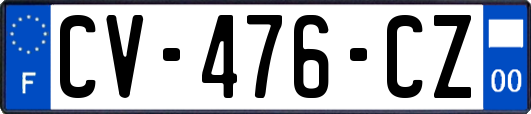 F
CV-476-CZ
00